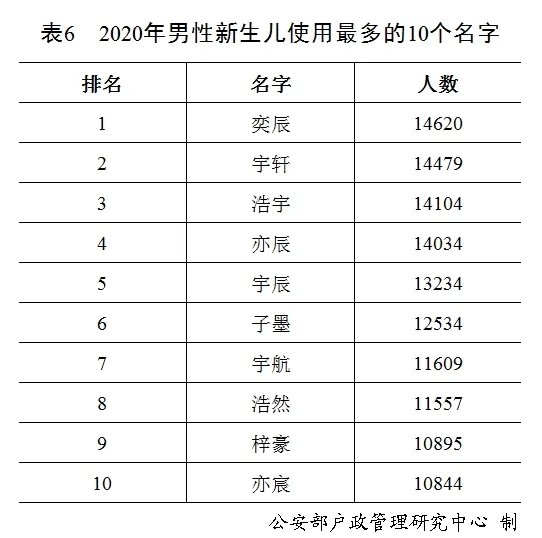 表6　2020年男性新生儿使用最多的10个名字

| 排名 | 名字 | 人数 |
|---|---|---|
| 1 | 奕辰 | 14620 |
| 2 | 宇轩 | 14479 |
| 3 | 浩宇 | 14104 |
| 4 | 亦辰 | 14034 |
| 5 | 宇辰 | 13234 |
| 6 | 子墨 | 12534 |
| 7 | 宇航 | 11609 |
| 8 | 浩然 | 11557 |
| 9 | 梓豪 | 10895 |
| 10 | 亦宸 | 10844 |

公安部户政管理研究中心 制